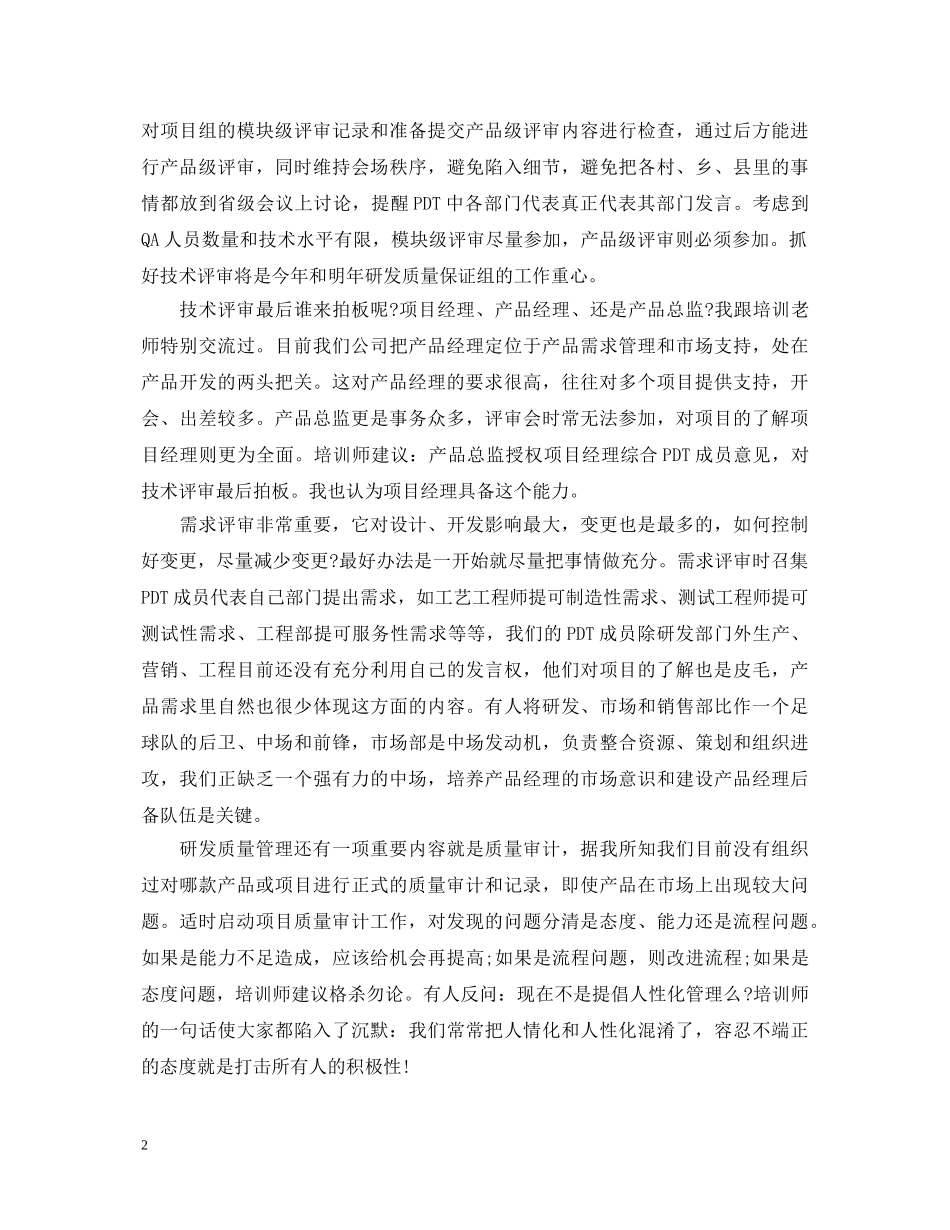 对项目组的模块级评审记录和准备提交产品级评审内容进行检查，通过后方能进行产品级评审，同时维持会场秩序，避免陷入细节，避免把各村、乡、县里的事情都放到省级会议上讨论，提醒PDT中各部门代表真正代表其部门发言。考虑到QA人员数量和技术水平有限，模块级评审尽量参加，产品级评审则必须参加。抓好技术评审将是今年和明年研发质量保证组的工作重心。

技术评审最后谁来拍板呢?项目经理、产品经理、还是产品总监?我跟培训老师特别交流过。目前我们公司把产品经理定位于产品需求管理和市场支持，处在产品开发的两头把关。这对产品经理的要求很高，往往对多个项目提供支持，开会、出差较多。产品总监更是事务众多，评审会时常无法参加，对项目的了解项目经理则更为全面。培训师建议：产品总监授权项目经理综合PDT成员意见，对技术评审最后拍板。我也认为项目经理具备这个能力。

需求评审非常重要，它对设计、开发影响最大，变更也是最多的，如何控制好变更，尽量减少变更?最好办法是一开始就尽量把事情做充分。需求评审时召集PDT成员代表自己部门提出需求，如工艺工程师提可制造性需求、测试工程师提可测试性需求、工程部提可服务性需求等等，我们的PDT成员除研发部门外生产、营销、工程目前还没有充分利用自己的发言权，他们对项目的了解也是皮毛，产品需求里自然也很少体现这方面的内容。有人将研发、市场和销售部比作一个足球队的后卫、中场和前锋，市场部是中场发动机，负责整合资源、策划和组织进攻，我们正缺乏一个强有力的中场，培养产品经理的市场意识和建设产品经理后备队伍是关键。

研发质量管理还有一项重要内容就是质量审计，据我所知我们目前没有组织过对哪款产品或项目进行正式的质量审计和记录，即使产品在市场上出现较大问题。适时启动项目质量审计工作，对发现的问题分清是态度、能力还是流程问题。如果是能力不足造成，应该给机会再提高;如果是流程问题，则改进流程;如果是态度问题，培训师建议格杀勿论。有人反问：现在不是提倡人性化管理么?培训师的一句话使大家都陷入了沉默：我们常常把人情化和人性化混淆了，容忍不端正的态度就是打击所有人的积极性!

2